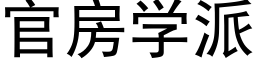 官房学派